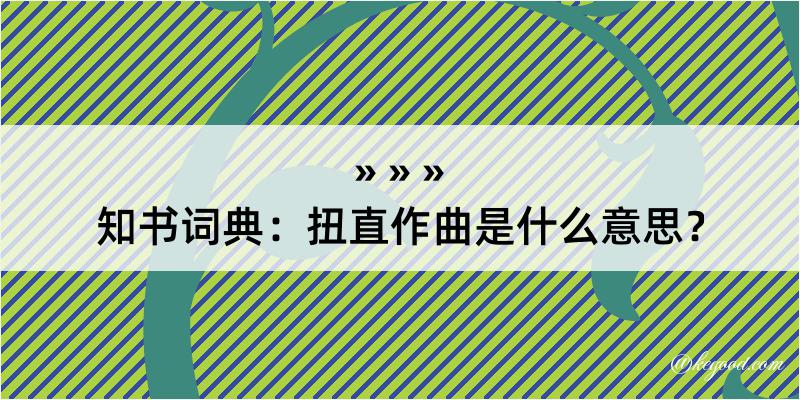 » » »
知书词典：扭直作曲是什么意思？

@kegood.com